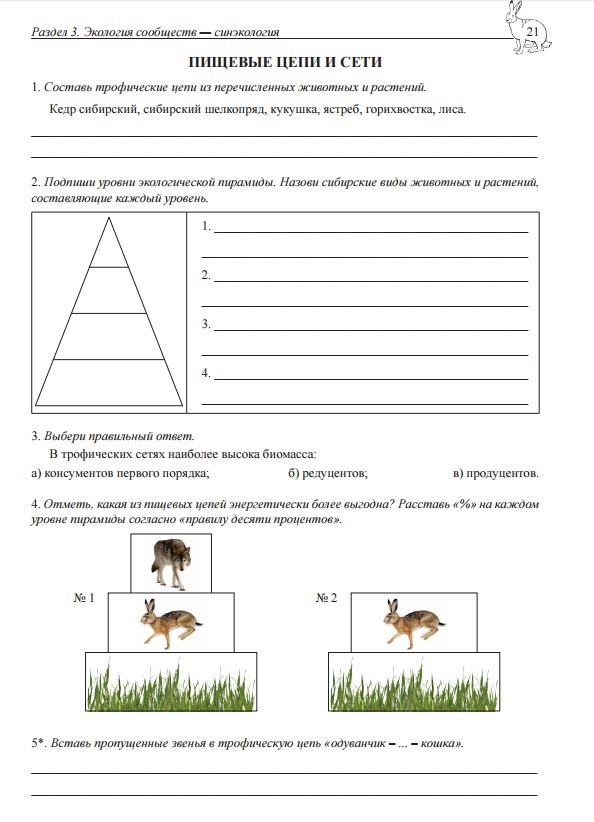 Раздел 3. Экология сообществ — синэкология

21

ПИЩЕВЫЕ ЦЕПИ И СЕТИ

1. Составь трофические цепи из перечисленных животных и растений.

Кедр сибирский, сибирский шелкопряд, кукушка, ястреб, горихвостка, лиса.

2. Подпиши уровни экологической пирамиды. Назови сибирские виды животных и растений, составляющие каждый уровень.

1.

2.

3.

4.

3. Выбери правильный ответ.

В трофических сетях наиболее высока биомасса:

а) консументов первого порядка; б) редуцентов; в) продуцентов.

4. Отметь, какая из пищевых цепей энергетически более выгодна? Расставь «%» на каждом уровне пирамиды согласно «правилу десяти процентов».

№ 1

№ 2

5*. Вставь пропущенные звенья в трофическую цепь «одуванчик – ... – кошка».